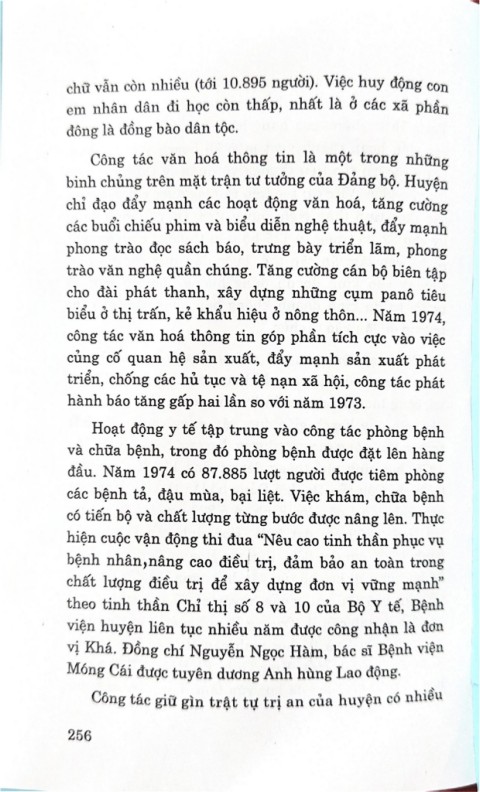 chữ vẫn còn nhiều (tới 10.895 người). Việc huy động con em nhân dân đi học còn thấp, nhất là ở các xã phần đông là đồng bào dân tộc.

Công tác văn hoá thông tin là một trong những binh chủng trên mặt trận tư tưởng của Đảng bộ. Huyện chỉ đạo đẩy mạnh các hoạt động văn hoá, tăng cường các buổi chiếu phim và biểu diễn nghệ thuật, đẩy mạnh phong trào đọc sách báo, trưng bày triển lãm, phong trào văn nghệ quần chúng. Tăng cường cán bộ biên tập cho đài phát thanh, xây dựng những cụm panô tiêu biểu ở thị trấn, kẻ khẩu hiệu ở nông thôn... Năm 1974, công tác văn hoá thông tin góp phần tích cực vào việc củng cố quan hệ sản xuất, đẩy mạnh sản xuất phát triển, chống các hủ tục và tệ nạn xã hội, công tác phát hành báo tăng gấp hai lần so với năm 1973.

Hoạt động y tế tập trung vào công tác phòng bệnh và chữa bệnh, trong đó phòng bệnh được đặt lên hàng đầu. Năm 1974 có 87.885 lượt người được tiêm phòng các bệnh tả, đậu mùa, bại liệt. Việc khám, chữa bệnh có tiến bộ và chất lượng từng bước được nâng lên. Thực hiện cuộc vận động thi đua "Nêu cao tinh thần phục vụ bệnh nhân,nâng cao điều trị, đảm bảo an toàn trong chất lượng điều trị để xây dựng đơn vị vững mạnh" theo tinh thần Chỉ thị số 8 và 10 của Bộ Y tế, Bệnh viện huyện liên tục nhiều năm được công nhận là đơn vị Khá. Đồng chí Nguyễn Ngọc Hàm, bác sĩ Bệnh viện Móng Cái được tuyên dương Anh hùng Lao động.

Công tác giữ gìn trật tự trị an của huyện có nhiều

256